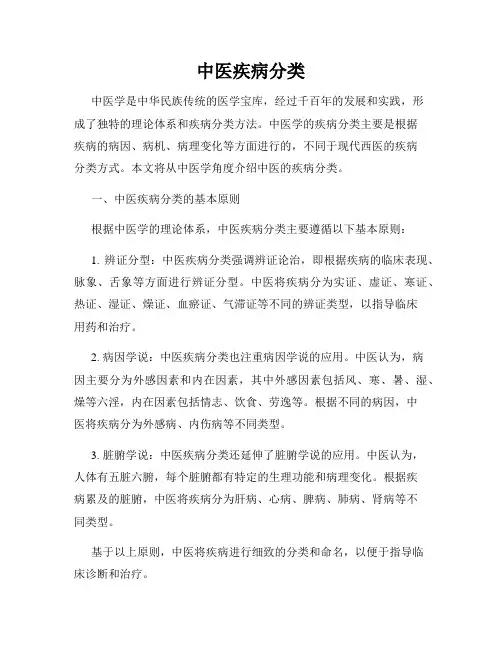 中医疾病分类

中医学是中华民族传统的医学宝库，经过千百年的发展和实践，形成了独特的理论体系和疾病分类方法。中医学的疾病分类主要是根据疾病的病因、病机、病理变化等方面进行的，不同于现代西医的疾病分类方式。本文将从中医学角度介绍中医的疾病分类。

一、中医疾病分类的基本原则

根据中医学的理论体系，中医疾病分类主要遵循以下基本原则：

1. 辨证分型：中医疾病分类强调辨证论治，即根据疾病的临床表现、脉象、舌象等方面进行辨证分型。中医将疾病分为实证、虚证、寒证、热证、湿证、燥证、血瘀证、气滞证等不同的辨证类型，以指导临床用药和治疗。

2. 病因学说：中医疾病分类也注重病因学说的应用。中医认为，病因主要分为外感因素和内在因素，其中外感因素包括风、寒、暑、湿、燥等六淫，内在因素包括情志、饮食、劳逸等。根据不同的病因，中医将疾病分为外感病、内伤病等不同类型。

3. 脏腑学说：中医疾病分类还延伸了脏腑学说的应用。中医认为，人体有五脏六腑，每个脏腑都有特定的生理功能和病理变化。根据疾病累及的脏腑，中医将疾病分为肝病、心病、脾病、肺病、肾病等不同类型。

基于以上原则，中医将疾病进行细致的分类和命名，以便于指导临床诊断和治疗。